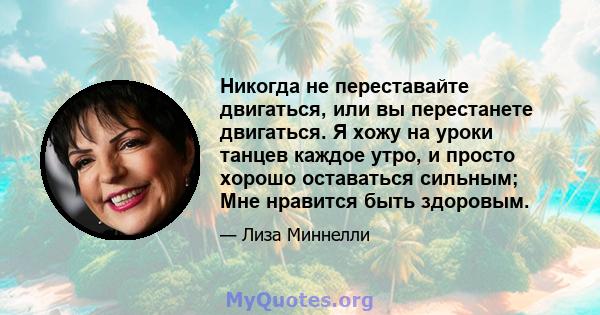 Никогда не переставайте двигаться, или вы перестанете двигаться. Я хожу на уроки танцев каждое утро, и просто хорошо оставаться сильным; Мне нравится быть здоровым.

— Лиза Миннелли

MyQuotes.org